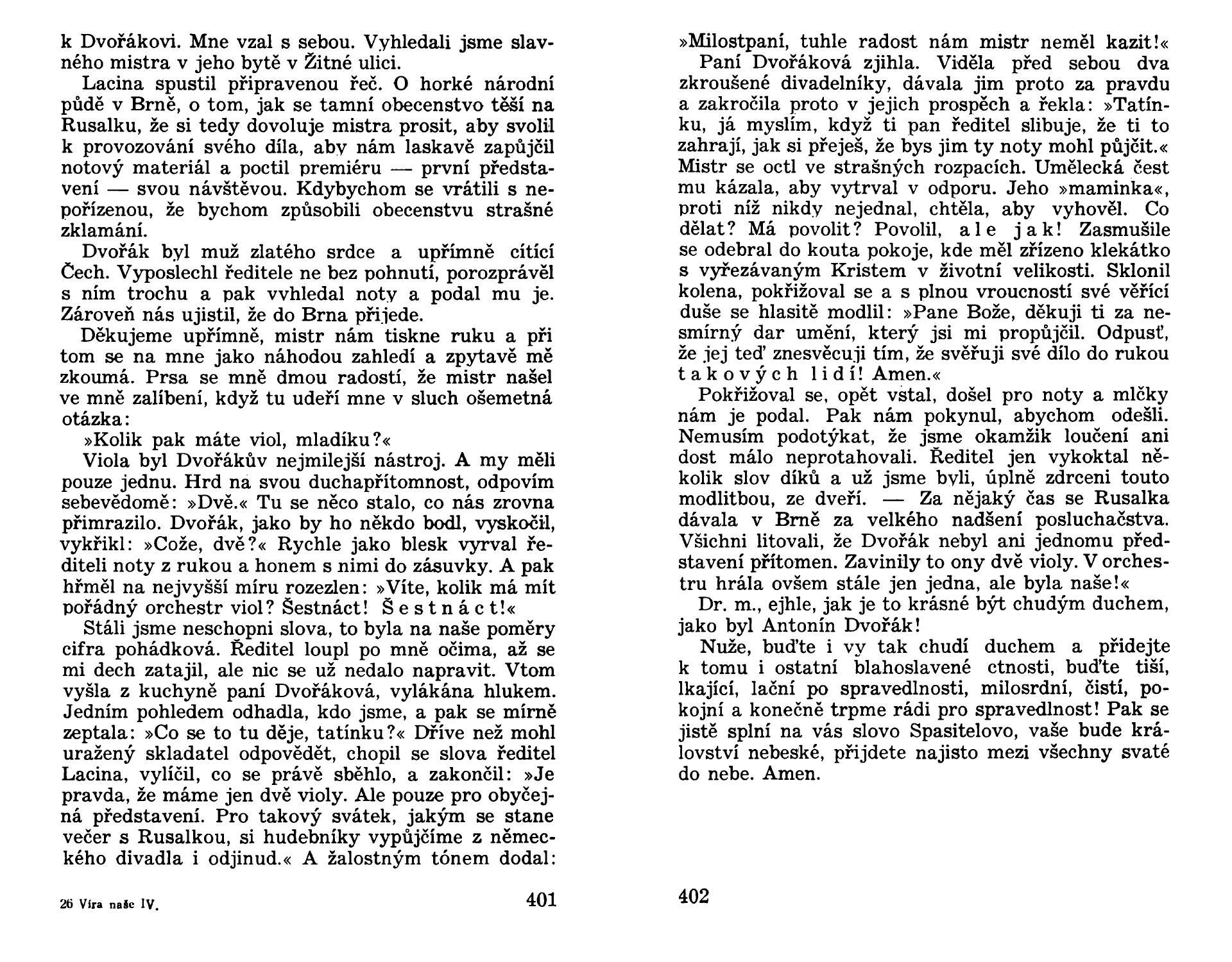 k Dvořákovi. Mne vzal s sebou. Vyhledali jsme slavného mistra v jeho bytě v Žitné ulici.

Lacina spustil připravenou řeč. O horké národní půdě v Brně, o tom, jak se tamní obecenstvo těší na Rusalku, že si tedy dovoluje mistra prosit, aby svolil k provozování svého díla, aby nám laskavě zapůjčil notový materiál a poctil premiéru — první představení — svou návštěvou. Kdybychom se vrátili s nepořízenou, že bychom způsobili obecenstvu strašné zklamání.

Dvořák byl muž zlatého srdce a upřímně cítící Čech. Vyposlechl ředitele ne bez pohnutí, porozprávěl s ním trochu a pak vyhledal noty a podal mu je. Zároveň nás ujistil, že do Brna přijede.

Děkujeme upřímně, mistr nám tiskne ruku a při tom se na mne jako náhodou zahledí a zpytavě mě zkoumá. Prsa se mně dmou radostí, že mistr našel ve mně zalíbení, když tu udeří mne v sluch ošemetná otázka:

»Kolik pak máte viol, mladíku?«

Viola byl Dvořákův nejmilejší nástroj. A my měli pouze jednu. Hrd na svou duchapřítomnost, odpovím sebevědomě: »Dvě.« Tu se něco stalo, co nás zrovna přimrazilo. Dvořák, jako by ho někdo bodl, vyskočil, vykřikl: »Cože, dvě?« Rychle jako blesk vyrval řediteli noty z rukou a honem s nimi do zásuvky. A pak hřměl na nejvyšší míru rozezlen: »Víte, kolik má mít pořádný orchestr viol? Šestnáct! Šestnáct!«

Stáli jsme neschopni slova, to byla na naše poměry cifra pohádková. Ředitel loupl po mně očima, až se mi dech zatajil, ale nic se už nedalo napravit. Vtom vyšla z kuchyně paní Dvořáková, vylákána hlukem. Jedním pohledem odhadla, kdo jsme, a pak se mírně zeptala: »Co se to tu děje, tatínku?« Dříve než mohl uražený skladatel odpovědět, chopil se slova ředitel Lacina, vylíčil, co se právě sběhlo, a zakončil: »Je pravda, že máme jen dvě violy. Ale pouze pro obyčejná představení. Pro takový svátek, jakým se stane večer s Rusalkou, si hudebníky vypůjčíme z německého divadla i odjinud.« A žalostným tónem dodal:

26 Víra naše IV.  401

»Milostpaní, tuhle radost nám mistr neměl kazit!«

Paní Dvořáková zjihla. Viděla před sebou dva zkroušené divadelníky, dávala jim proto za pravdu a zakročila proto v jejich prospěch a řekla: »Tatínku, já myslím, když ti pan ředitel slibuje, že ti to zahrají, jak si přeješ, že bys jim ty noty mohl půjčit.« Mistr se octl ve strašných rozpacích. Umělecká čest mu kázala, aby vytrval v odporu. Jeho »maminka«, proti níž nikdy nejednal, chtěla, aby vyhověl. Co dělat? Má povolit? Povolil, ale jak! Zasmušile se odebral do kouta pokoje, kde měl zřízeno klekátko s vyřezávaným Kristem v životní velikosti. Sklonil kolena, pokřižoval se a s plnou vroucností své věřící duše se hlasitě modlil: »Pane Bože, děkuji ti za nesmírný dar umění, který jsi mi propůjčil. Odpusť, že jej teď znesvěcuji tím, že svěřuji své dílo do rukou takových lidí! Amen.«

Pokřižoval se, opět vstal, došel pro noty a mlčky nám je podal. Pak nám pokynul, abychom odešli. Nemusím podotýkat, že jsme okamžik loučení ani dost málo neprotahovali. Ředitel jen vykoktal několik slov díků a už jsme byli, úplně zdrceni touto modlitbou, ze dveří. — Za nějaký čas se Rusalka dávala v Brně za velkého nadšení posluchačstva. Všichni litovali, že Dvořák nebyl ani jednomu představení přítomen. Zavinily to ony dvě violy. V orchestru hrála ovšem stále jen jedna, ale byla naše!«

Dr. m., ejhle, jak je to krásné být chudým duchem, jako byl Antonín Dvořák!

Nuže, buďte i vy tak chudí duchem a přidejte k tomu i ostatní blahoslavené ctnosti, buďte tiší, lkající, lační po spravedlnosti, milosrdní, čistí, pokojní a konečně trpme rádi pro spravedlnost! Pak se jistě splní na vás slovo Spasitelovo, vaše bude království nebeské, přijdete najisto mezi všechny svaté do nebe. Amen.

402